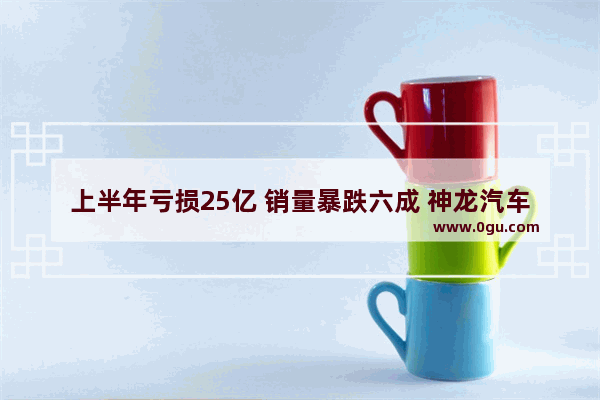 上半年亏损25亿 销量暴跌六成 神龙汽车

www.0gu.com